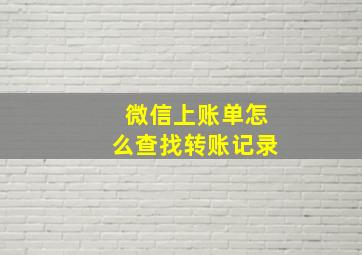 微信上账单怎么查找转账记录